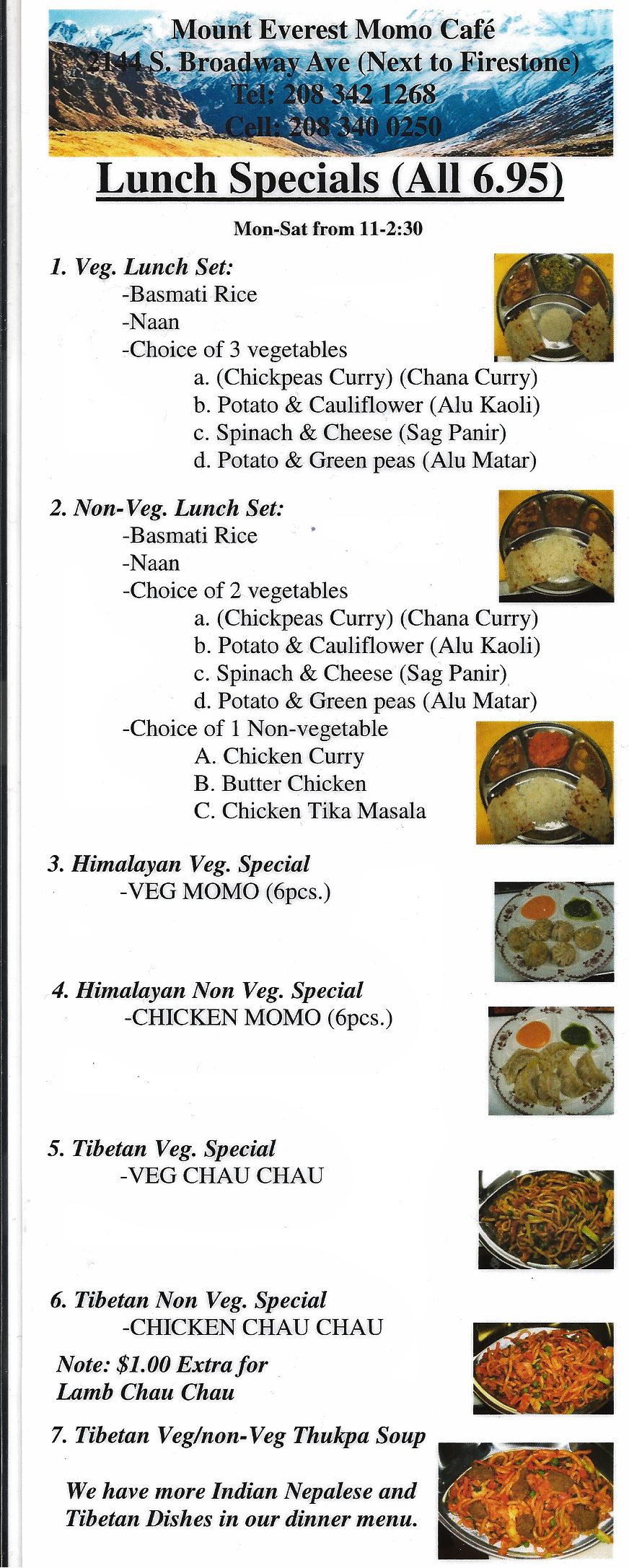 Mount Everest Momo Café
2144 S. Broadway Ave (Next to Firestone)
Tel: 208 342 1268
Cell: 208 340 0250

Lunch Specials (All 6.95)

Mon-Sat from 11-2:30

1. Veg. Lunch Set:
-Basmati Rice
-Naan
-Choice of 3 vegetables
a. (Chickpeas Curry) (Chana Curry)
b. Potato & Cauliflower (Alu Kaoli)
c. Spinach & Cheese (Sag Panir)
d. Potato & Green peas (Alu Matar)

2. Non-Veg. Lunch Set:
-Basmati Rice
-Naan
-Choice of 2 vegetables
a. (Chickpeas Curry) (Chana Curry)
b. Potato & Cauliflower (Alu Kaoli)
c. Spinach & Cheese (Sag Panir)
d. Potato & Green peas (Alu Matar)
-Choice of 1 Non-vegetable
A. Chicken Curry
B. Butter Chicken
C. Chicken Tika Masala

3. Himalayan Veg. Special
-VEG MOMO (6pcs.)

4. Himalayan Non Veg. Special
-CHICKEN MOMO (6pcs.)

5. Tibetan Veg. Special
-VEG CHAU CHAU

6. Tibetan Non Veg. Special
-CHICKEN CHAU CHAU

Note: $1.00 Extra for Lamb Chau Chau

7. Tibetan Veg/non-Veg Thukpa Soup

We have more Indian Nepalese and Tibetan Dishes in our dinner menu.